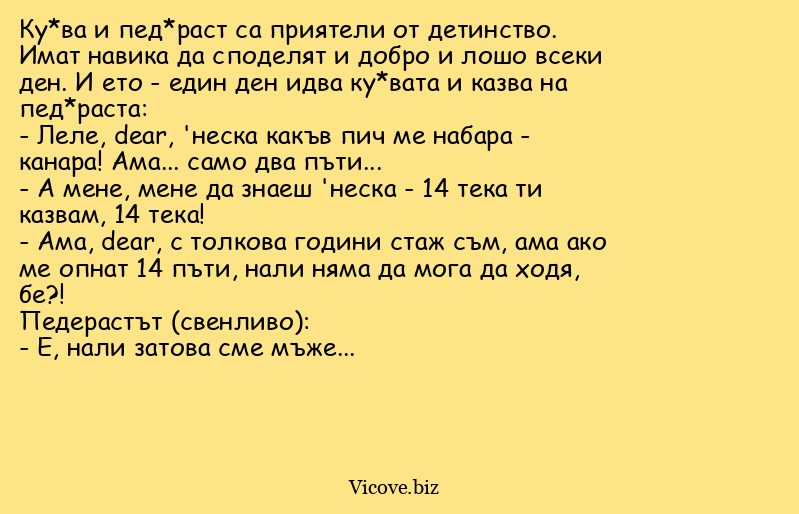 Ку*ва и пед*раст са приятели от детинство. Имат навика да споделят и добро и лошо всеки ден. И ето - един ден идва ку*вата и казва на пед*раста:
- Леле, dear, 'неска какъв пич ме набара - канара! Ама... само два пъти...
- А мене, мене да знаеш 'неска - 14 тека ти казвам, 14 тека!
- Ама, dear, с толкова години стаж съм, ама ако ме опнат 14 пъти, нали няма да мога да ходя, бе?!
Педерастът (свенливо):
- Е, нали затова сме мъже...

Vicove.biz